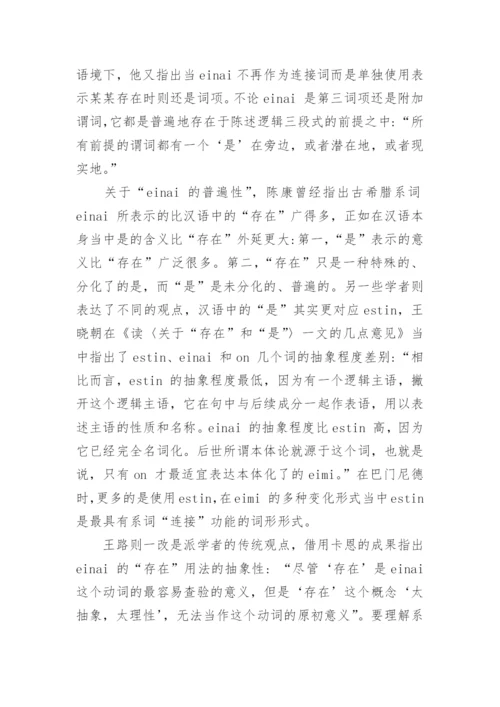 语境下，他又指出当 einai 不再作为连接词而是单独使用表示某某存在时则还是词项。不论 einai 是第三词项还是附加谓词，它都是普遍地存在于陈述逻辑三段式的前提之中：“所有前提的谓词都有一个‘是’在旁边，或者潜在地，或者现实地。”

关于“einai 的普遍性”，陈康曾经指出古希腊系词 einai 所表示的比汉语中的“存在”广得多，正如在汉语本身当中是的含义比“存在”外延更大：第一，“是”表示的意义比“存在”广泛很多。第二，“存在”只是一种特殊的、分化了的是，而“是”是未分化的、普遍的。另一些学者则表达了不同的观点，汉语中的“是”其实更对应 estin，王晓朝在《读〈关于“存在”和“是”〉一文的几点意见》当中指出了 estin、einai 和 on 几个词的抽象程度差别：“相比而言，estin 的抽象程度最低，因为有一个逻辑主语，撇开这个逻辑主语，它在句中与后续成分一起作表语，用以表述主语的性质和名称。einai 的抽象程度比 estin 高，因为它已经完全名词化。后世所谓本体论就源于这个词，也就是说，只有 on 才最适宜表达本体化了的 eimi。”在巴门尼德时，更多的是使用 estin，在 eimi 的多种变化形式当中 estin 是最具有系词“连接”功能的词形形式。

王路则一改是派学者的传统观点，借用卡恩的成果指出 einai 的“存在”用法的抽象性：“尽管‘存在’是 einai 这个动词的最容易查验的意义，但是‘存在’这个概念‘太抽象，太理性’，无法当作这个动词的原初意义”。要理解系